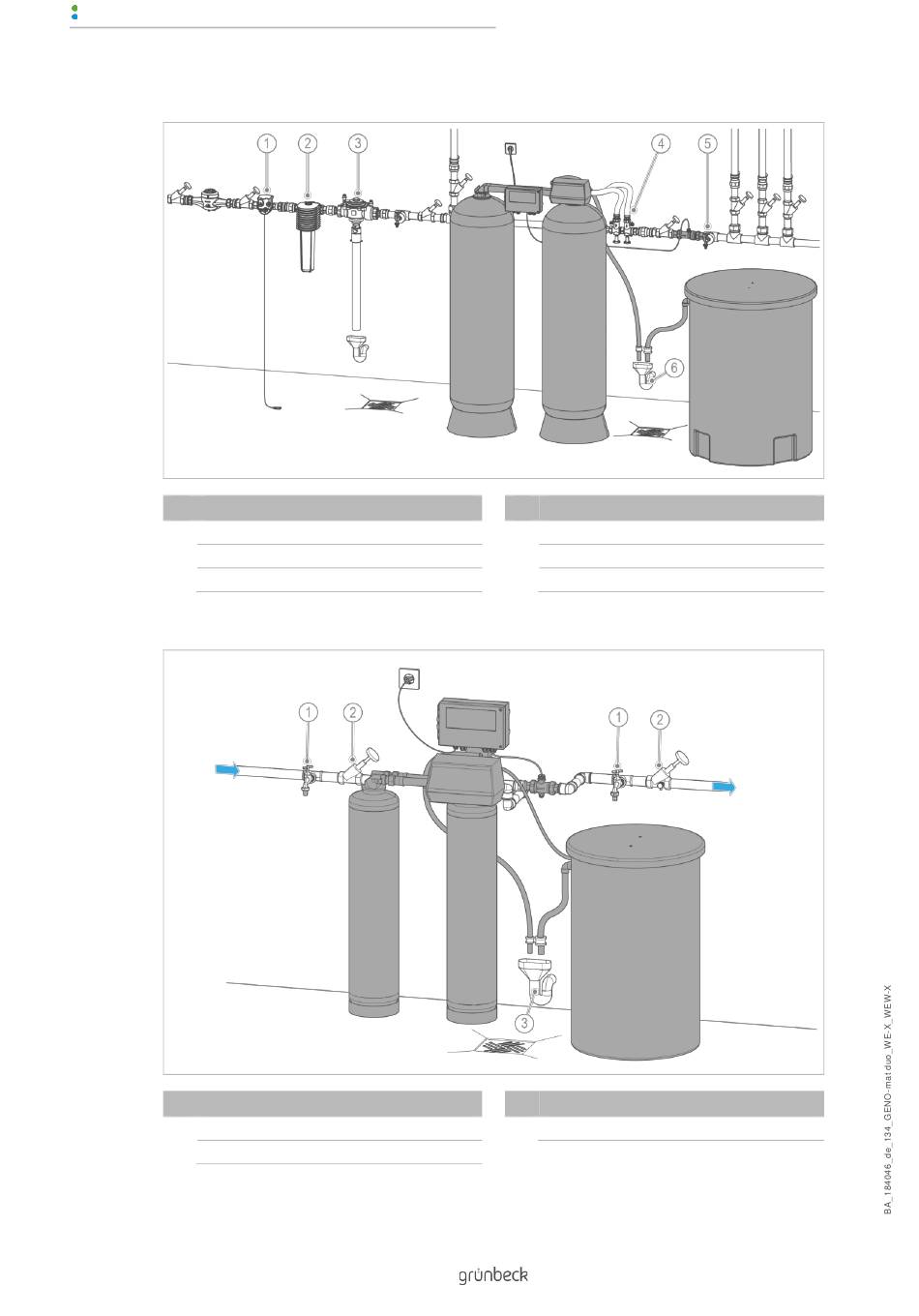 1 2 3 4 5 6

1 2 1 2 3

BA_184046_de_134_GENO-mat duo_WE-X_WEW-X

grünbeck